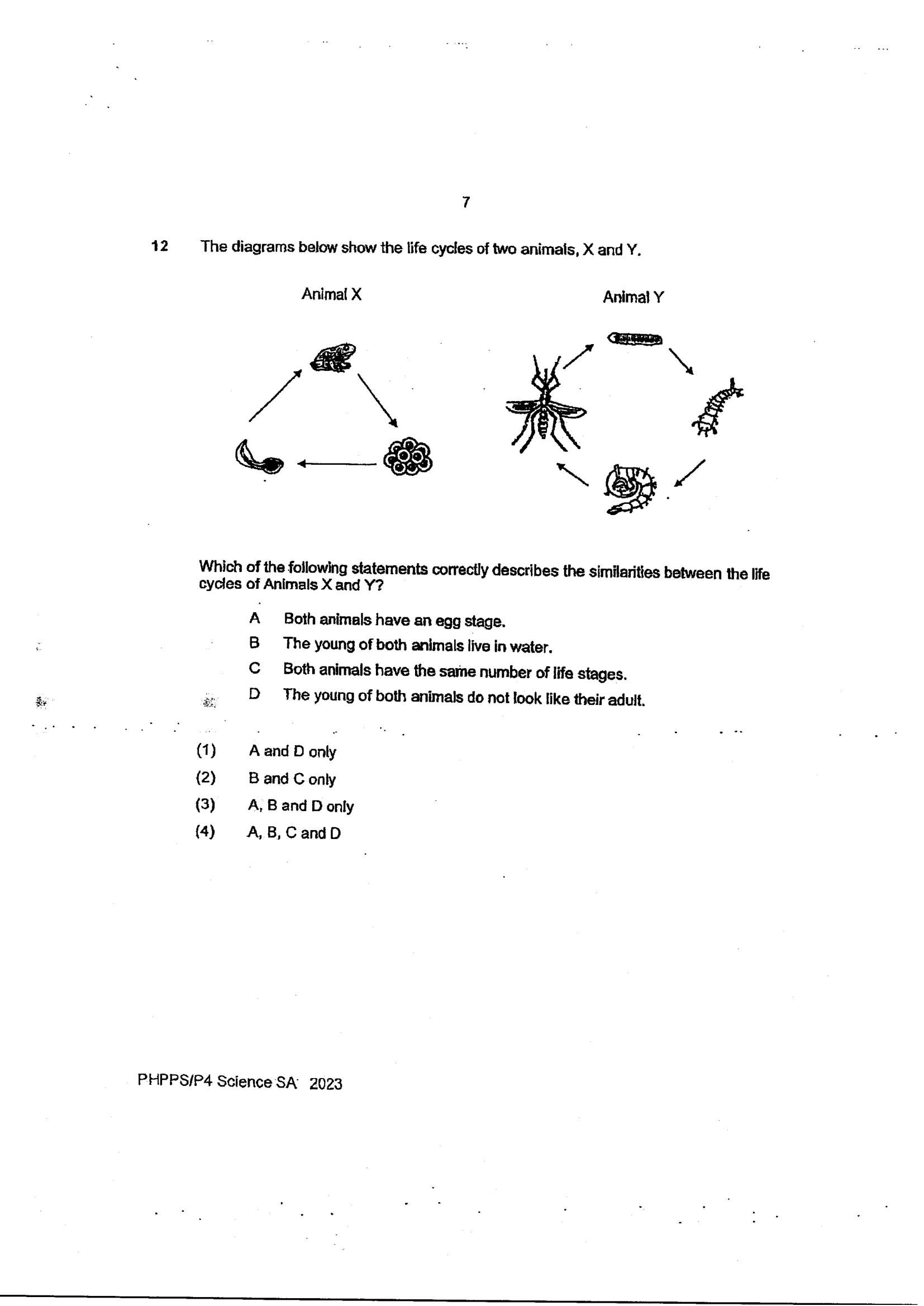 7

12 The diagrams below show the life cycles of two animals, X and Y.

Animal X

Animal Y

Which of the following statements correctly describes the similarities between the life cycles of Animals X and Y?

A Both animals have an egg stage.
B The young of both animals live in water.
C Both animals have the same number of life stages.
D The young of both animals do not look like their adult.

(1) A and D only
(2) B and C only
(3) A, B and D only
(4) A, B, C and D

PHPPS/P4 Science SA 2023